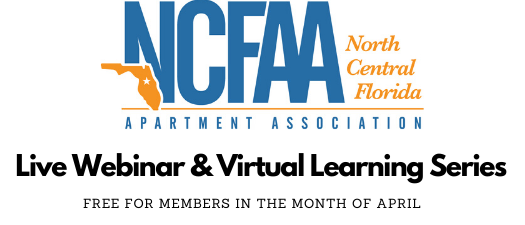 NCFAA North Central Florida

APARTMENT ASSOCIATION

Live Webinar & Virtual Learning Series

FREE FOR MEMBERS IN THE MONTH OF APRIL